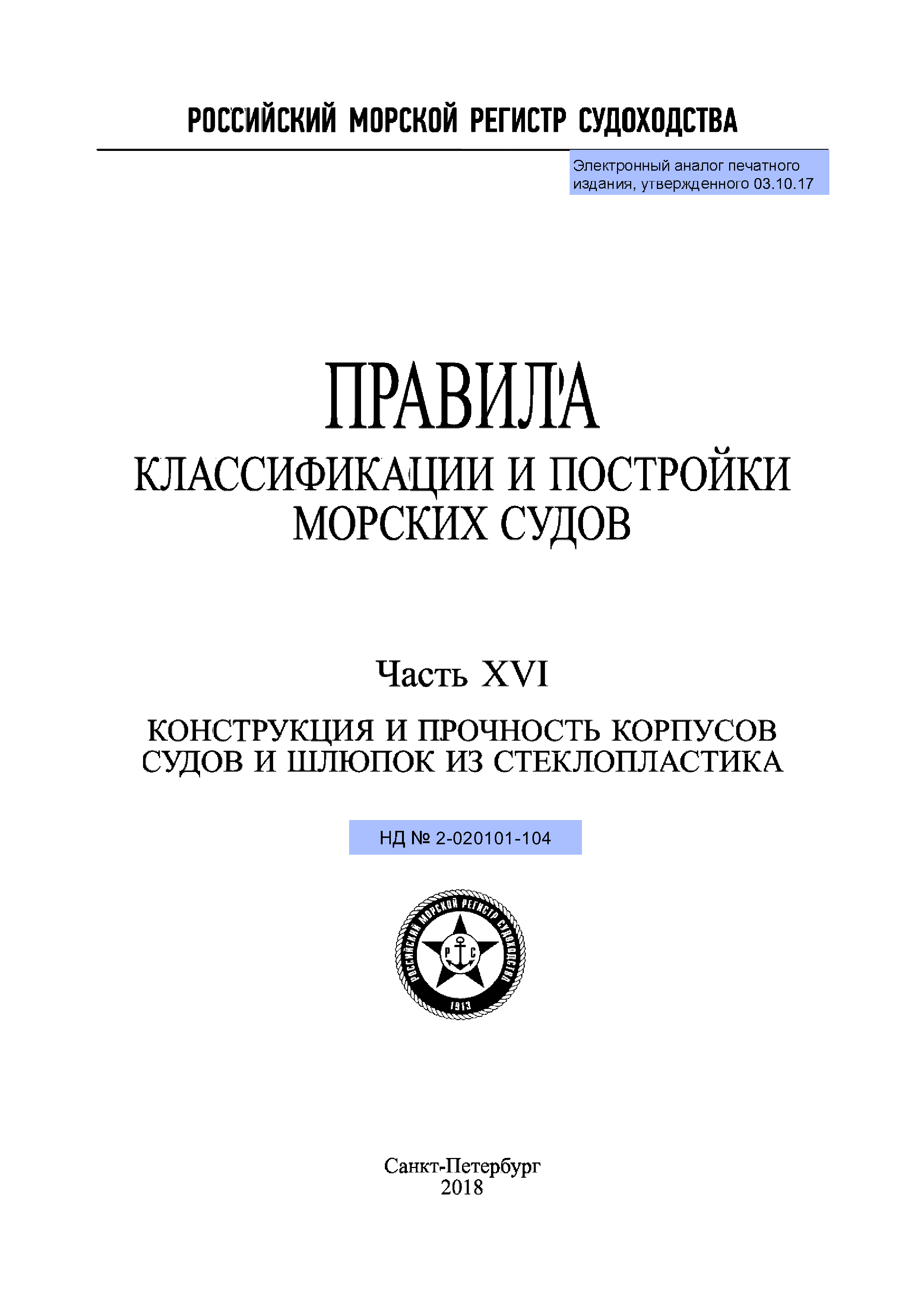 РОССИЙСКИЙ МОРСКОЙ РЕГИСТР СУДОХОДСТВА

Электронный аналог печатного издания, утвержденного 03.10.17

ПРАВИЛА
КЛАССИФИКАЦИИ И ПОСТРОЙКИ МОРСКИХ СУДОВ

Часть XVI
КОНСТРУКЦИЯ И ПРОЧНОСТЬ КОРПУСОВ СУДОВ И ШЛЮПОК ИЗ СТЕКЛОПЛАСТИКА

НД № 2-020101-104

РОССИЙСКИЙ МОРСКОЙ РЕГИСТР СУДОХОДСТВА
Р С
1913

Санкт-Петербург
2018